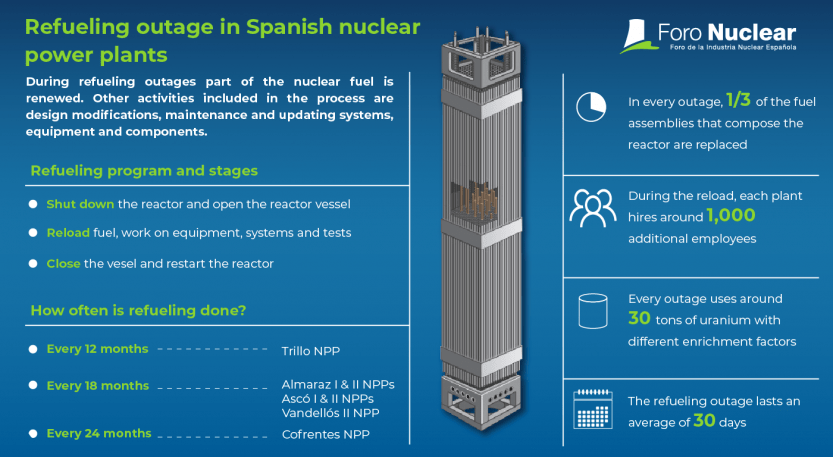 Refueling outage in Spanish nuclear power plants

During refueling outages part of the nuclear fuel is renewed. Other activities included in the process are design modifications, maintenance and updating systems, equipment and components.

Refueling program and stages

Shut down the reactor and open the reactor vessel

Reload fuel, work on equipment, systems and tests

Close the vesel and restart the reactor

How often is refueling done?

Every 12 months Trillo NPP

Every 18 months Almaraz I & II NPPs Ascó I & II NPPs Vandellós II NPP

Every 24 months Cofrentes NPP

Foro Nuclear
Foro de la Industria Nuclear Española

In every outage, 1/3 of the fuel assemblies that compose the reactor are replaced

During the reload, each plant hires around 1,000 additional employees

Every outage uses around 30 tons of uranium with different enrichment factors

The refueling outage lasts an average of 30 days